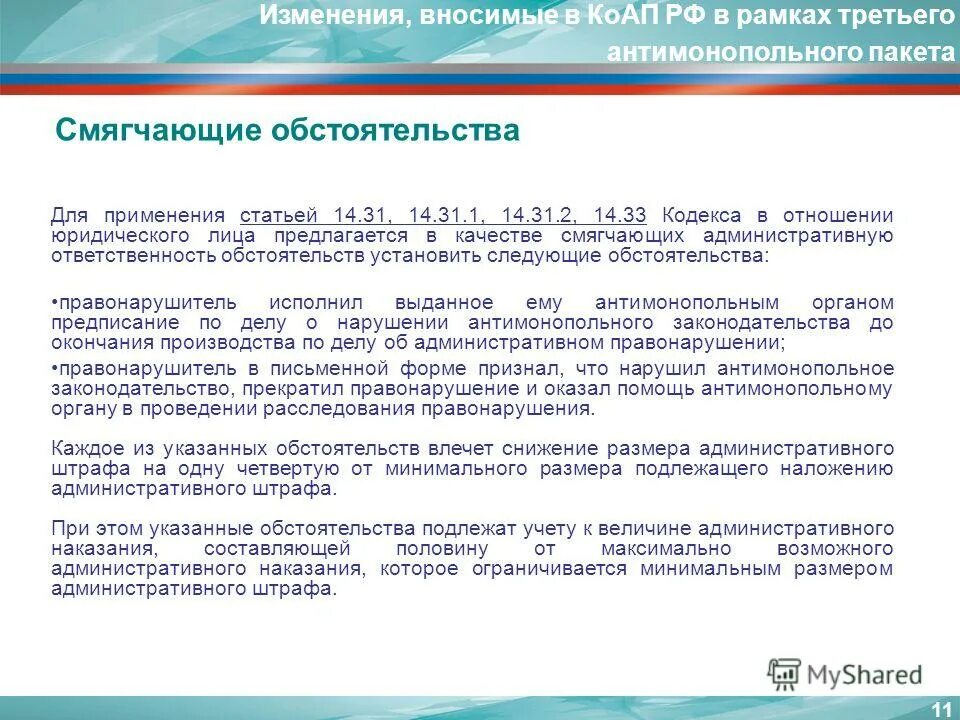 Изменения, вносимые в КоАП РФ в рамках третьего антимонопольного пакета

Смягчающие обстоятельства

Для применения статьей 14.31, 14.31.1, 14.31.2, 14.33 Кодекса в отношении юридического лица предлагается в качестве смягчающих административную ответственность обстоятельств установить следующие обстоятельства:

•правонарушитель исполнил выданное ему антимонопольным органом предписание по делу о нарушении антимонопольного законодательства до окончания производства по делу об административном правонарушении;

•правонарушитель в письменной форме признал, что нарушил антимонопольное законодательство, прекратил правонарушение и оказал помощь антимонопольному органу в проведении расследования правонарушения.

Каждое из указанных обстоятельств влечет снижение размера административного штрафа на одну четвертую от минимального размера подлежащего наложению административного штрафа.

При этом указанные обстоятельства подлежат учету к величине административного наказания, составляющей половину от максимально возможного административного наказания, которое ограничивается минимальным размером административного штрафа.

MyShared

11